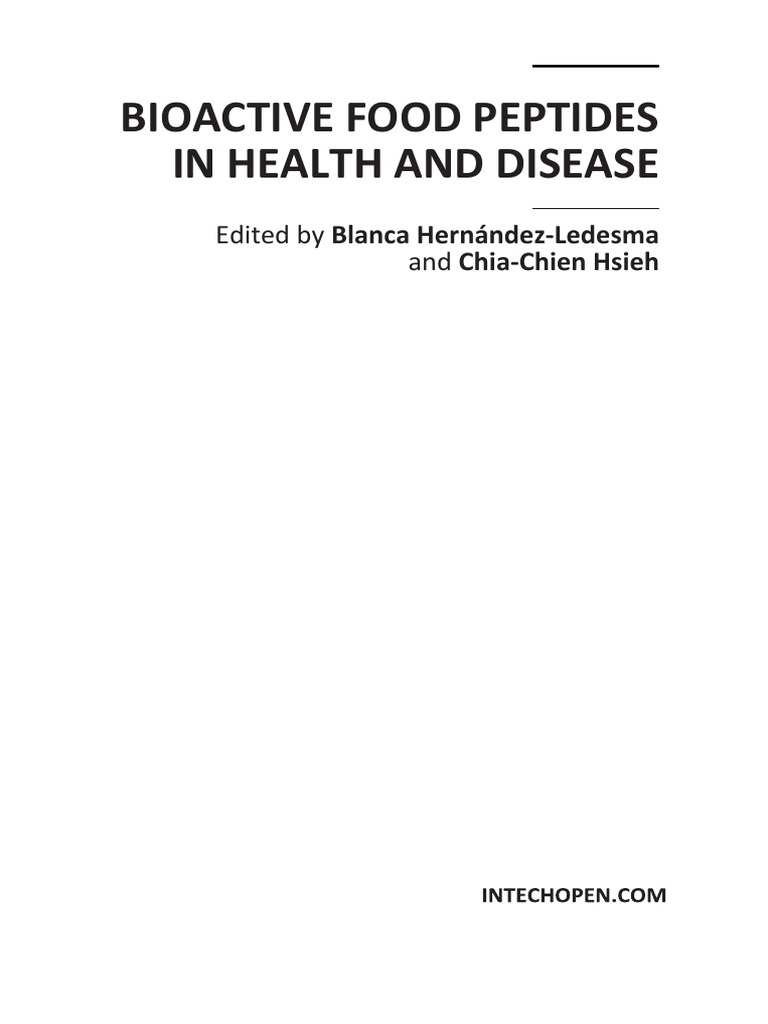 BIOACTIVE FOOD PEPTIDES
IN HEALTH AND DISEASE

Edited by Blanca Hernández-Ledesma
and Chia-Chien Hsieh

INTECHOPEN.COM